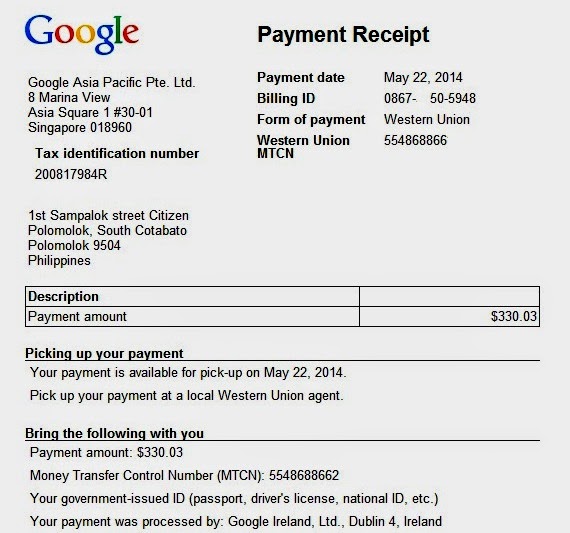 Google

Payment Receipt

Google Asia Pacific Pte. Ltd.
8 Marina View
Asia Square 1 #30-01
Singapore 018960

Tax identification number
200817984R

Payment date May 22, 2014
Billing ID 0867- 50-5948
Form of payment Western Union
Western Union MTCN 554868866

1st Sampalok street Citizen
Polomolok, South Cotabato
Polomolok 9504
Philippines

| Description | |
|---|---|
| Payment amount | $330.03 |

Picking up your payment
Your payment is available for pick-up on May 22, 2014.

Pick up your payment at a local Western Union agent.

Bring the following with you
Payment amount: $330.03

Money Transfer Control Number (MTCN): 5548688662

Your government-issued ID (passport, driver's license, national ID, etc.)

Your payment was processed by: Google Ireland, Ltd., Dublin 4, Ireland